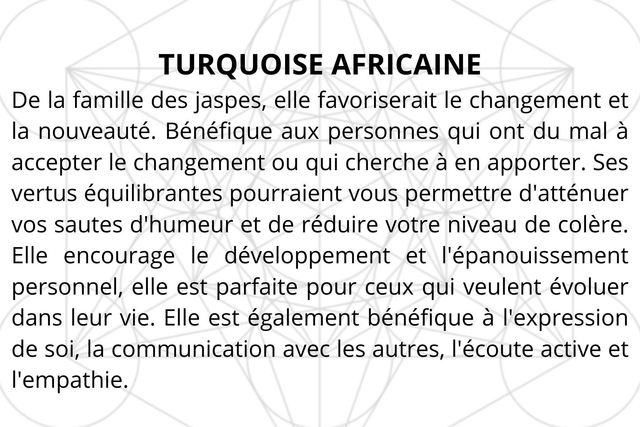 TURQUOISE AFRICAINE

De la famille des jaspes, elle favoriserait le changement et la nouveauté. Bénéfique aux personnes qui ont du mal à accepter le changement ou qui cherche à en apporter. Ses vertus équilibrantes pourraient vous permettre d'atténuer vos sautes d'humeur et de réduire votre niveau de colère. Elle encourage le développement et l'épanouissement personnel, elle est parfaite pour ceux qui veulent évoluer dans leur vie. Elle est également bénéfique à l'expression de soi, la communication avec les autres, l'écoute active et l'empathie.